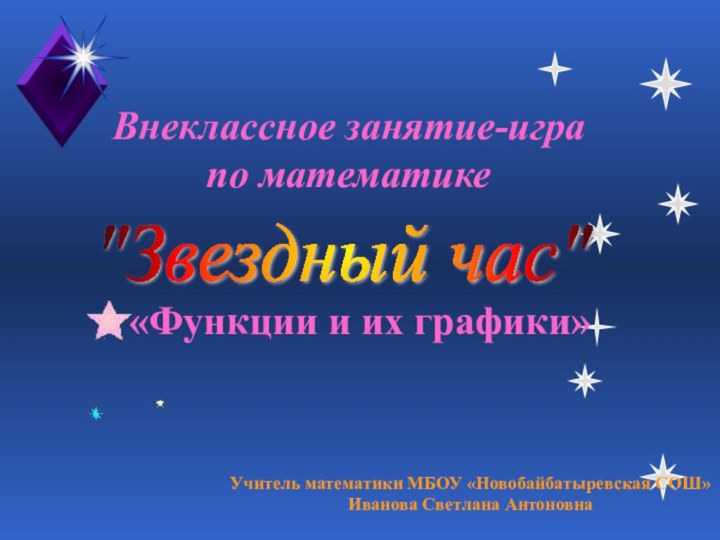 Внеклассное занятие-игра по математике

"Звездный час"

«Функции и их графики»

Учитель математики МБОУ «Новобайбатыревская СОШ»
Иванова Светлана Антоновна